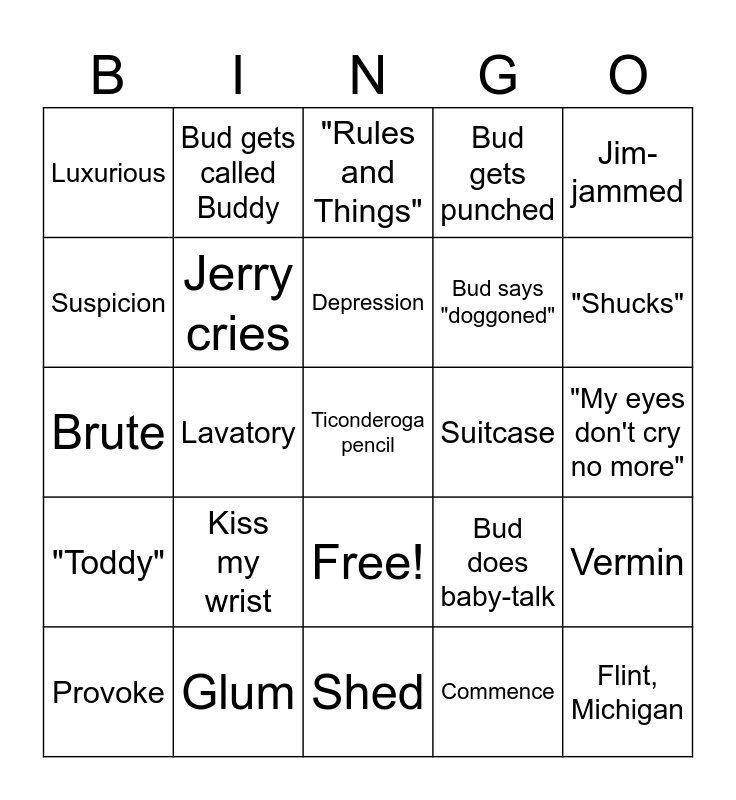 | B | I | N | G | O |
|---|---|---|---|---|
| Luxurious | Bud gets called Buddy | "Rules and Things" | Bud gets punched | Jim-jammed |
| Suspicion | Jerry cries | Depression | Bud says "doggoned" | "Shucks" |
| Brute | Lavatory | Ticonderoga pencil | Suitcase | "My eyes don't cry no more" |
| "Toddy" | Kiss my wrist | Free! | Bud does baby-talk | Vermin |
| Provoke | Glum | Shed | Commence | Flint, Michigan |